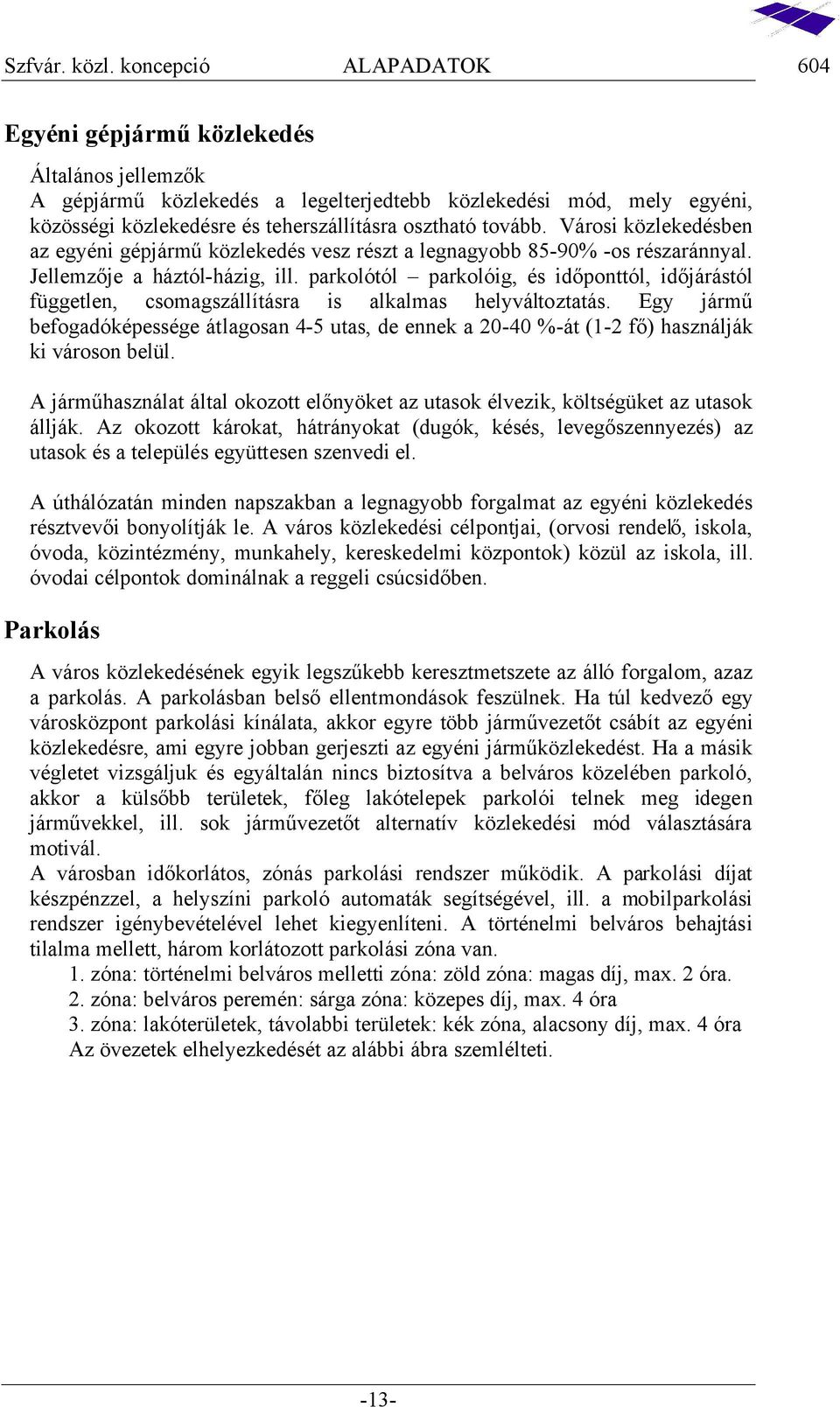 Szfvár. közl. koncepció ALAPADATOK 604

Egyéni gépjármű közlekedés

Általános jellemzők
A gépjármű közlekedés a legelterjedtebb közlekedési mód, mely egyéni, közösségi közlekedésre és teherszállításra osztható tovább. Városi közlekedésben az egyéni gépjármű közlekedés vesz részt a legnagyobb 85-90% -os részaránnyal. Jellemzője a háztól-házig, ill. parkolótól – parkolóig, és időponttól, időjárástól független, csomagszállításra is alkalmas helyváltoztatás. Egy jármű befogadóképessége átlagosan 4-5 utas, de ennek a 20-40 %-át (1-2 fő) használják ki városon belül.

A járműhasználat által okozott előnyöket az utasok élvezik, költségüket az utasok állják. Az okozott károkat, hátrányokat (dugók, késés, levegőszennyezés) az utasok és a település együttesen szenvedi el.

A úthálózatán minden napszakban a legnagyobb forgalmat az egyéni közlekedés résztvevői bonyolítják le. A város közlekedési célpontjai, (orvosi rendelő, iskola, óvoda, közintézmény, munkahely, kereskedelmi központok) közül az iskola, ill. óvodai célpontok dominálnak a reggeli csúcsidőben.

Parkolás

A város közlekedésének egyik legszűkebb keresztmetszete az álló forgalom, azaz a parkolás. A parkolásban belső ellentmondások feszülnek. Ha túl kedvező egy városközpont parkolási kínálata, akkor egyre több járművezetőt csábít az egyéni közlekedésre, ami egyre jobban gerjeszti az egyéni járműközlekedést. Ha a másik végletet vizsgáljuk és egyáltalán nincs biztosítva a belváros közelében parkoló, akkor a külsőbb területek, főleg lakótelepek parkolói telnek meg idegen járművekkel, ill. sok járművezetőt alternatív közlekedési mód választására motivál.
A városban időkorlátos, zónás parkolási rendszer működik. A parkolási díjat készpénzzel, a helyszíni parkoló automaták segítségével, ill. a mobilparkolási rendszer igénybevételével lehet kiegyenlíteni. A történelmi belváros behajtási tilalma mellett, három korlátozott parkolási zóna van.
1. zóna: történelmi belváros melletti zóna: zöld zóna: magas díj, max. 2 óra.
2. zóna: belváros peremén: sárga zóna: közepes díj, max. 4 óra
3. zóna: lakóterületek, távolabbi területek: kék zóna, alacsony díj, max. 4 óra
Az övezetek elhelyezkedését az alábbi ábra szemlélteti.

-13-